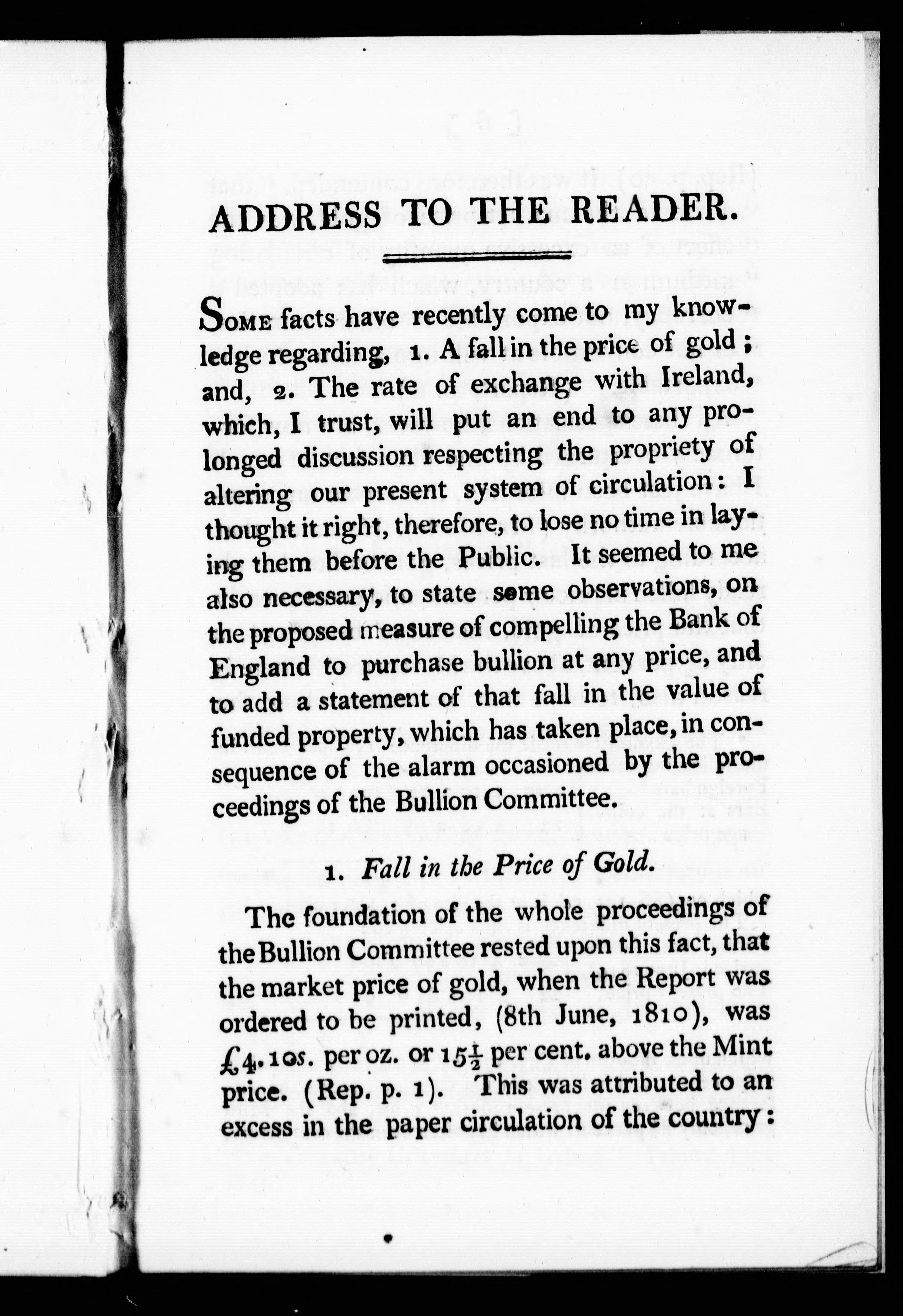 ADDRESS TO THE READER.

Some facts have recently come to my knowledge regarding, 1. A fall in the price of gold; and, 2. The rate of exchange with Ireland, which, I trust, will put an end to any prolonged discussion respecting the propriety of altering our present system of circulation: I thought it right, therefore, to lose no time in laying them before the Public. It seemed to me also necessary, to state some observations, on the proposed measure of compelling the Bank of England to purchase bullion at any price, and to add a statement of that fall in the value of funded property, which has taken place, in consequence of the alarm occasioned by the proceedings of the Bullion Committee.

1. Fall in the Price of Gold.

The foundation of the whole proceedings of the Bullion Committee rested upon this fact, that the market price of gold, when the Report was ordered to be printed, (8th June, 1810), was £4. 10s. per oz. or $15\frac{1}{2}$ per cent. above the Mint price. (Rep. p. 1). This was attributed to an excess in the paper circulation of the country: